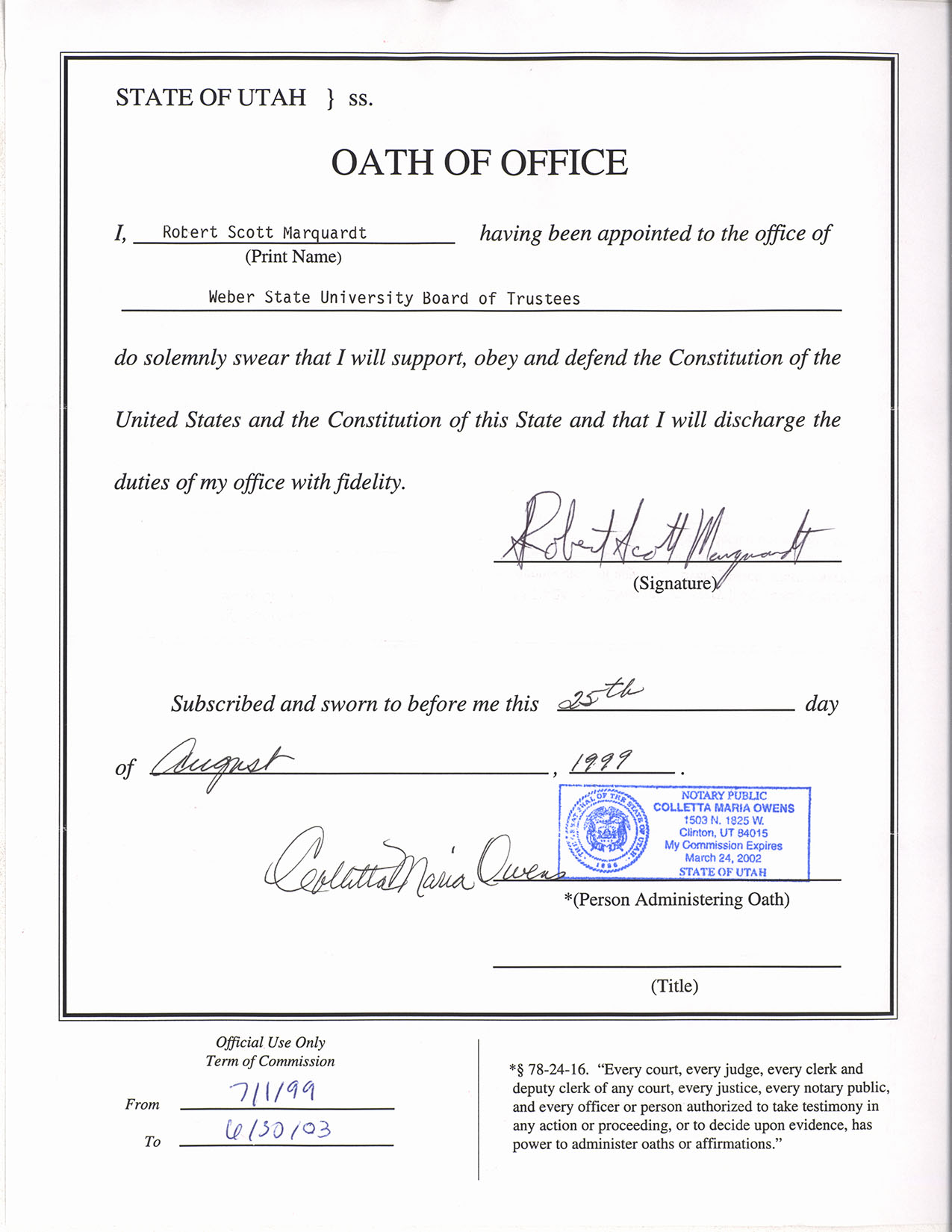 STATE OF UTAH } ss.

OATH OF OFFICE

I, Robert Scott Marquardt having been appointed to the office of
(Print Name)

Weber State University Board of Trustees

do solemnly swear that I will support, obey and defend the Constitution of the United States and the Constitution of this State and that I will discharge the duties of my office with fidelity.

Robert Scott Marquardt
(Signature)

Subscribed and sworn to before me this 25th day of August, 1999.

THE GREAT SEAL OF THE STATE OF UTAH 1896
NOTARY PUBLIC
COLLETTA MARIA OWENS
1503 N. 1825 W.
Clinton, UT 84015
My Commission Expires
March 24, 2002
STATE OF UTAH

Colletta Maria Owens
*(Person Administering Oath)

(Title)

Official Use Only
Term of Commission

From 7/1/99
To 6/30/03

*§ 78-24-16. "Every court, every judge, every clerk and deputy clerk of any court, every justice, every notary public, and every officer or person authorized to take testimony in any action or proceeding, or to decide upon evidence, has power to administer oaths or affirmations."